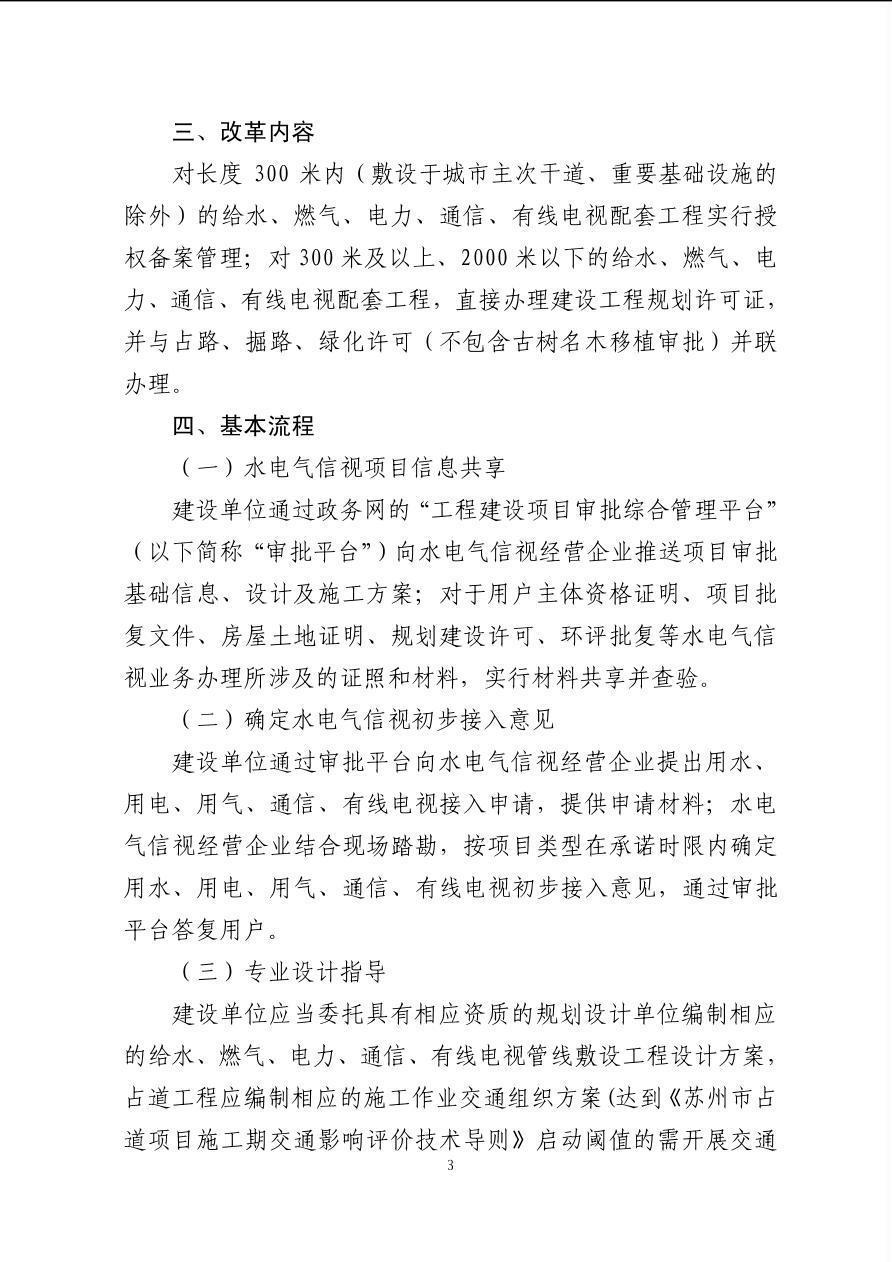 三、改革内容

对长度 300 米内（敷设于城市主次干道、重要基础设施的除外）的给水、燃气、电力、通信、有线电视配套工程实行授权备案管理；对 300 米及以上、2000 米以下的给水、燃气、电力、通信、有线电视配套工程，直接办理建设工程规划许可证，并与占路、掘路、绿化许可（不包含古树名木移植审批）并联办理。

四、基本流程

（一）水电气信视项目信息共享

建设单位通过政务网的“工程建设项目审批综合管理平台”（以下简称“审批平台”）向水电气信视经营企业推送项目审批基础信息、设计及施工方案；对于用户主体资格证明、项目批复文件、房屋土地证明、规划建设许可、环评批复等水电气信视业务办理所涉及的证照和材料，实行材料共享并查验。

（二）确定水电气信视初步接入意见

建设单位通过审批平台向水电气信视经营企业提出用水、用电、用气、通信、有线电视接入申请，提供申请材料；水电气信视经营企业结合现场踏勘，按项目类型在承诺时限内确定用水、用电、用气、通信、有线电视初步接入意见，通过审批平台答复用户。

（三）专业设计指导

建设单位应当委托具有相应资质的规划设计单位编制相应的给水、燃气、电力、通信、有线电视管线敷设工程设计方案，占道工程应编制相应的施工作业交通组织方案(达到《苏州市占道项目施工期交通影响评价技术导则》启动阈值的需开展交通

3